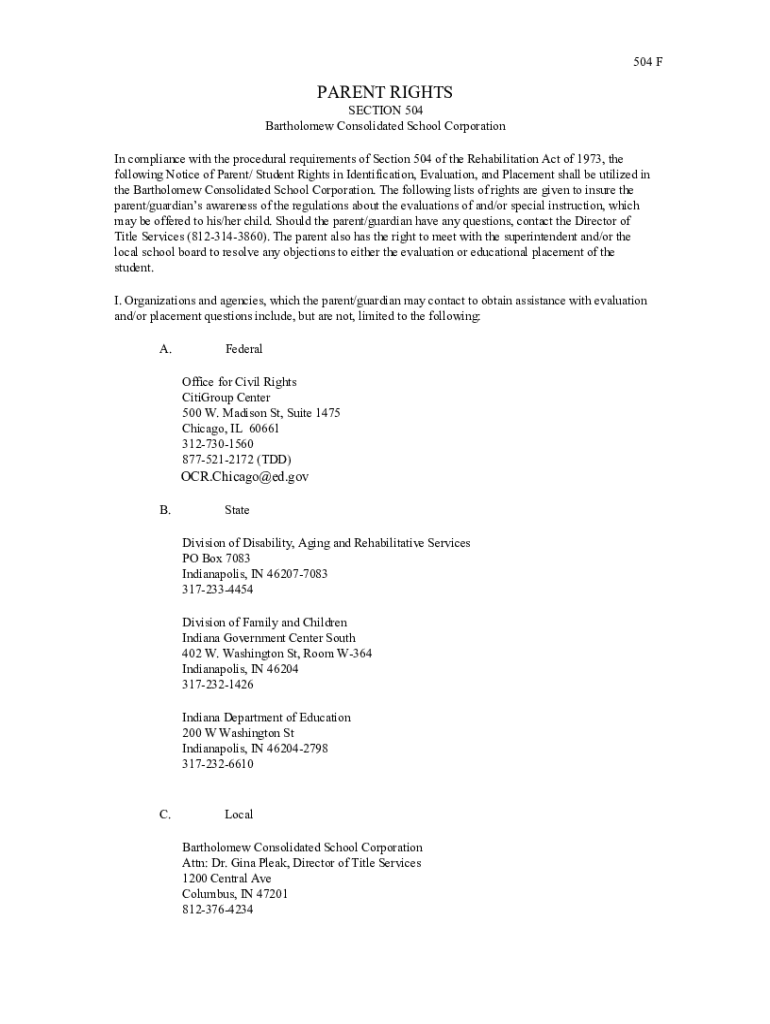 504 F

PARENT RIGHTS
SECTION 504
Bartholomew Consolidated School Corporation

In compliance with the procedural requirements of Section 504 of the Rehabilitation Act of 1973, the following Notice of Parent/ Student Rights in Identification, Evaluation, and Placement shall be utilized in the Bartholomew Consolidated School Corporation. The following lists of rights are given to insure the parent/guardian's awareness of the regulations about the evaluations of and/or special instruction, which may be offered to his/her child. Should the parent/guardian have any questions, contact the Director of Title Services (812-314-3860). The parent also has the right to meet with the superintendent and/or the local school board to resolve any objections to either the evaluation or educational placement of the student.

I. Organizations and agencies, which the parent/guardian may contact to obtain assistance with evaluation and/or placement questions include, but are not, limited to the following:

A. Federal

Office for Civil Rights
CitiGroup Center
500 W. Madison St, Suite 1475
Chicago, IL 60661
312-730-1560
877-521-2172 (TDD)
OCR.Chicago@ed.gov

B. State

Division of Disability, Aging and Rehabilitative Services
PO Box 7083
Indianapolis, IN 46207-7083
317-233-4454

Division of Family and Children
Indiana Government Center South
402 W. Washington St, Room W-364
Indianapolis, IN 46204
317-232-1426

Indiana Department of Education
200 W Washington St
Indianapolis, IN 46204-2798
317-232-6610

C. Local

Bartholomew Consolidated School Corporation
Attn: Dr. Gina Pleak, Director of Title Services
1200 Central Ave
Columbus, IN 47201
812-376-4234